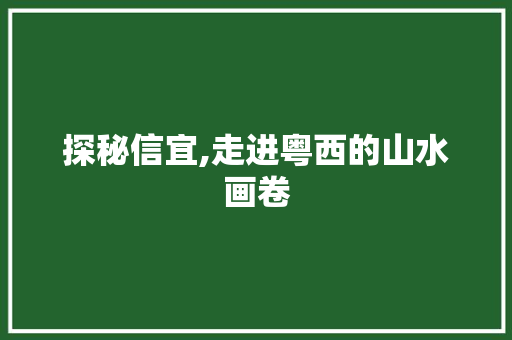 探秘信宜,走进粤西的山水画卷